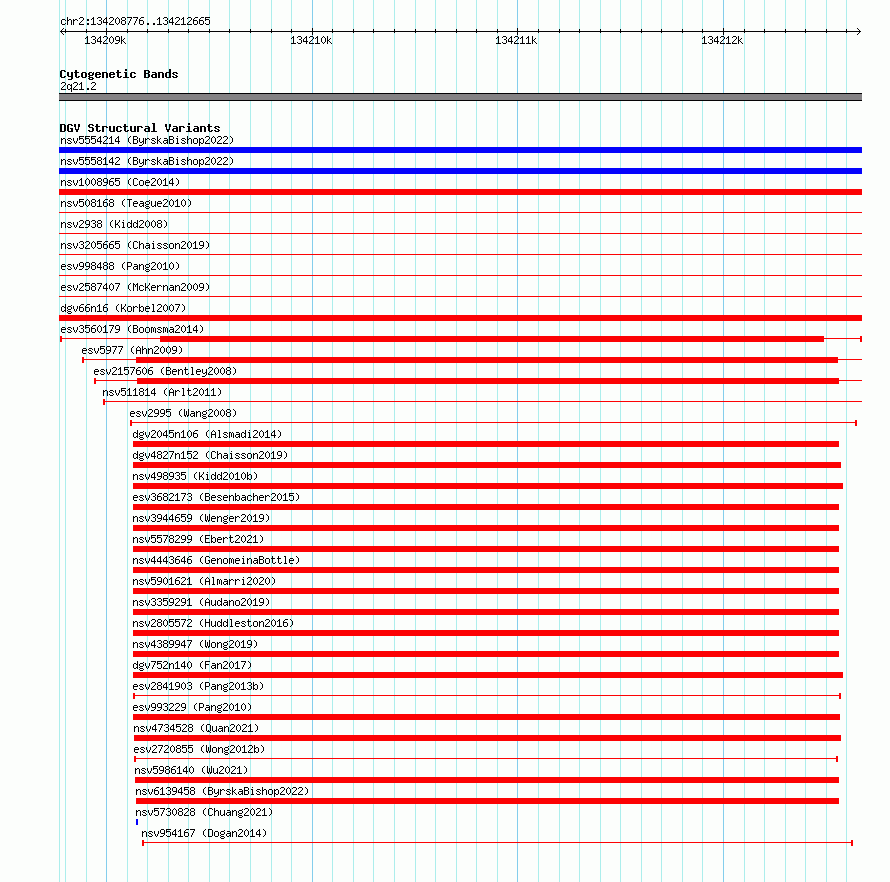 chr2:134208776..134212665

134209k 134210k 134211k 134212k

Cytogenetic Bands
2q21.2

DGV Structural Variants
nsv5554214 (ByrskaBishop2022)
nsv5558142 (ByrskaBishop2022)
nsv1008965 (Coe2014)
nsv508168 (Teague2010)
nsv2938 (Kidd2008)
nsv3205665 (Chaisson2019)
esv998488 (Pang2010)
esv2587407 (McKernan2009)
dgv66n16 (Korbel2007)
esv3560179 (Boomsma2014)
esv5977 (Ahn2009)
esv2157606 (Bentley2008)
nsv511814 (Arlt2011)
esv2995 (Wang2008)
dgv2045n106 (Alsmadi2014)
dgv4827n152 (Chaisson2019)
nsv498935 (Kidd2010b)
esv3682173 (Besenbacher2015)
nsv3944659 (Wenger2019)
nsv5578299 (Ebert2021)
nsv4443646 (GenomeinaBottle)
nsv5901621 (Almarri2020)
nsv3359291 (Audano2019)
nsv2805572 (Huddleston2016)
nsv4389947 (Wong2019)
dgv752n140 (Fan2017)
esv2841903 (Pang2013b)
esv993229 (Pang2010)
nsv4734528 (Quan2021)
esv2720855 (Wong2012b)
nsv5986140 (Wu2021)
nsv6139458 (ByrskaBishop2022)
nsv5730828 (Chuang2021)
nsv954167 (Dogan2014)